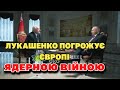 ЛУКАШЕНКО ПОГРОЖУЄ ЄВРОПІ ЯДЕРНОЮ ВІЙНОЮ